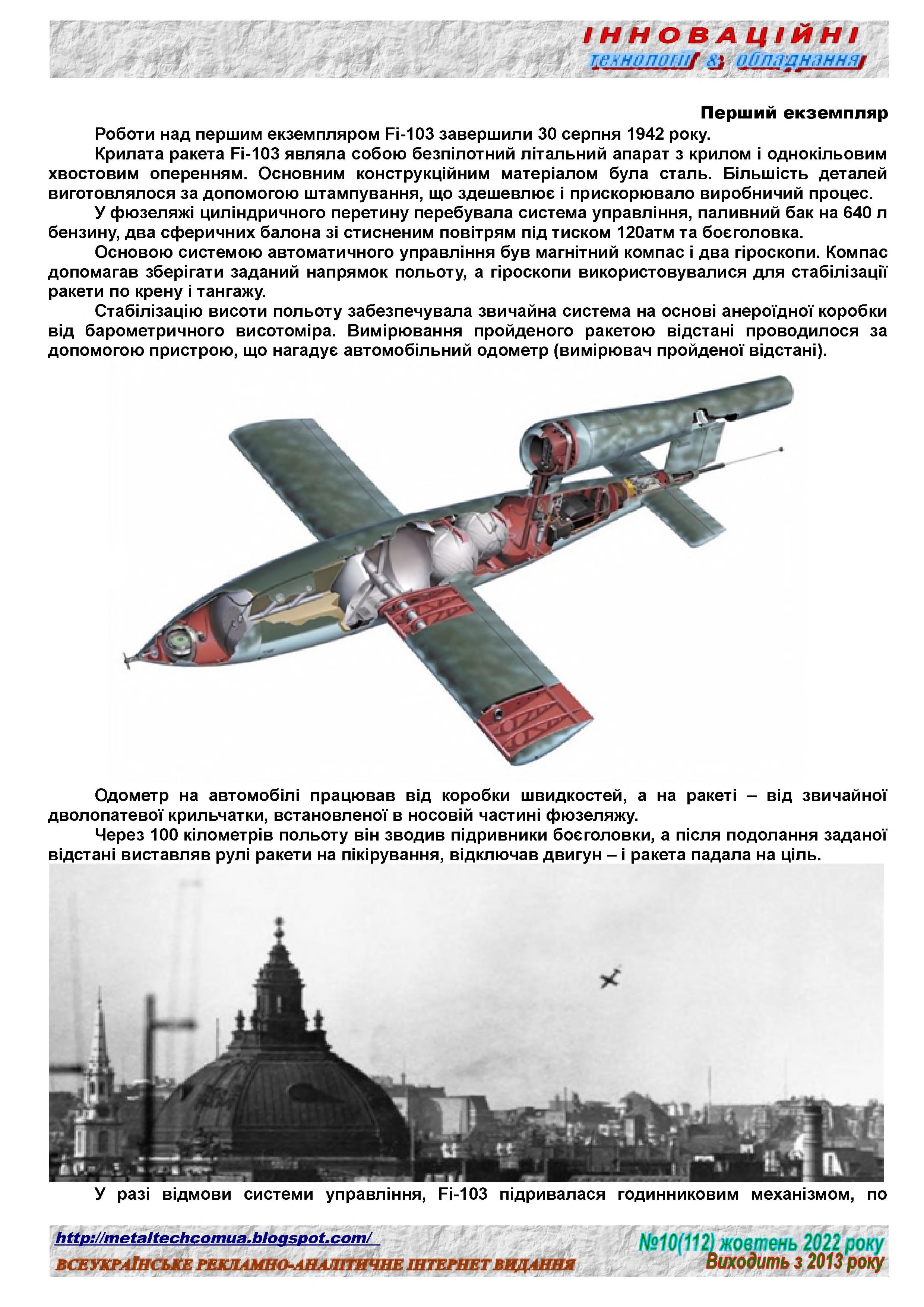 ІННОВАЦІЙНІ
технології & обладнання

Перший екземпляр

Роботи над першим екземпляром Fi-103 завершили 30 серпня 1942 року.

Крилата ракета Fi-103 являла собою безпілотний літальний апарат з крилом і однокільовим хвостовим оперенням. Основним конструкційним матеріалом була сталь. Більшість деталей виготовлялося за допомогою штампування, що здешевлює і прискорювало виробничий процес.

У фюзеляжі циліндричного перетину перебувала система управління, паливний бак на 640 л бензину, два сферичних балона зі стисненим повітрям під тиском 120атм та боєголовка.

Основою системою автоматичного управління був магнітний компас і два гіроскопи. Компас допомагав зберігати заданий напрямок польоту, а гіроскопи використовувалися для стабілізації ракети по крену і тангажу.

Стабілізацію висоти польоту забезпечувала звичайна система на основі анероїдної коробки від барометричного висотоміра. Вимірювання пройденого ракетою відстані проводилося за допомогою пристрою, що нагадує автомобільний одометр (вимірювач пройденої відстані).

Одометр на автомобілі працював від коробки швидкостей, а на ракеті – від звичайної дволопатевої крильчатки, встановленої в носовій частині фюзеляжу.

Через 100 кілометрів польоту він зводив підривники боєголовки, а після подолання заданої відстані виставляв рулі ракети на пікірування, відключав двигун – і ракета падала на ціль.

У разі відмови системи управління, Fi-103 підривалася годинниковим механізмом, по

http://metaltechcomua.blogspot.com/
ВСЕУКРАЇНСЬКЕ РЕКЛАМНО-АНАЛІТИЧНЕ ІНТЕРНЕТ ВИДАННЯ
№10(112) жовтень 2022 року
Виходить з 2013 року